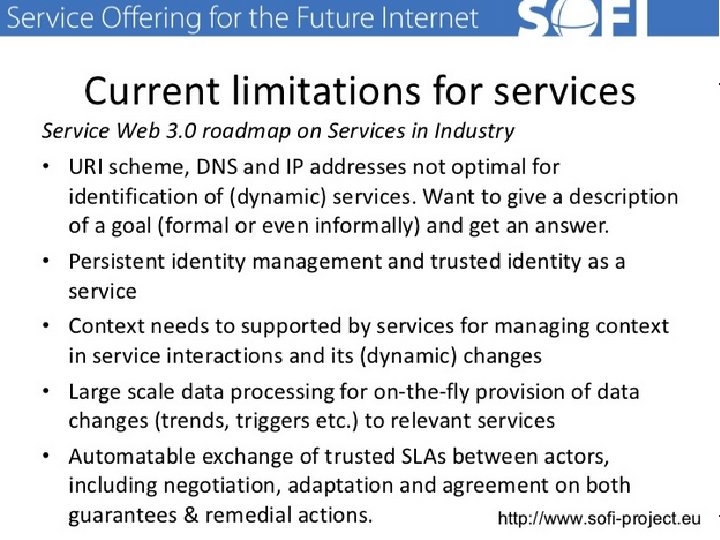 Service Offering for the Future Internet SOFI

Current limitations for services

Service Web 3.0 roadmap on Services in Industry

• URI scheme, DNS and IP addresses not optimal for identification of (dynamic) services. Want to give a description of a goal (formal or even informally) and get an answer.
• Persistent identity management and trusted identity as a service
• Context needs to supported by services for managing context in service interactions and its (dynamic) changes
• Large scale data processing for on-the-fly provision of data changes (trends, triggers etc.) to relevant services
• Automatable exchange of trusted SLAs between actors, including negotiation, adaptation and agreement on both guarantees & remedial actions.

http://www.sofi-project.eu